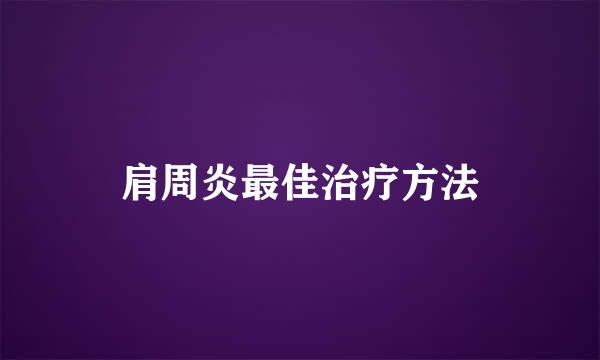 肩周炎最佳治疗方法